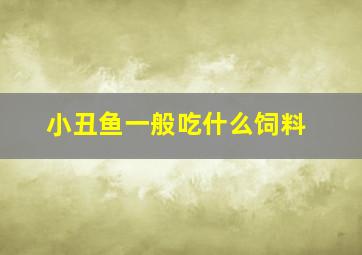 小丑鱼一般吃什么饲料